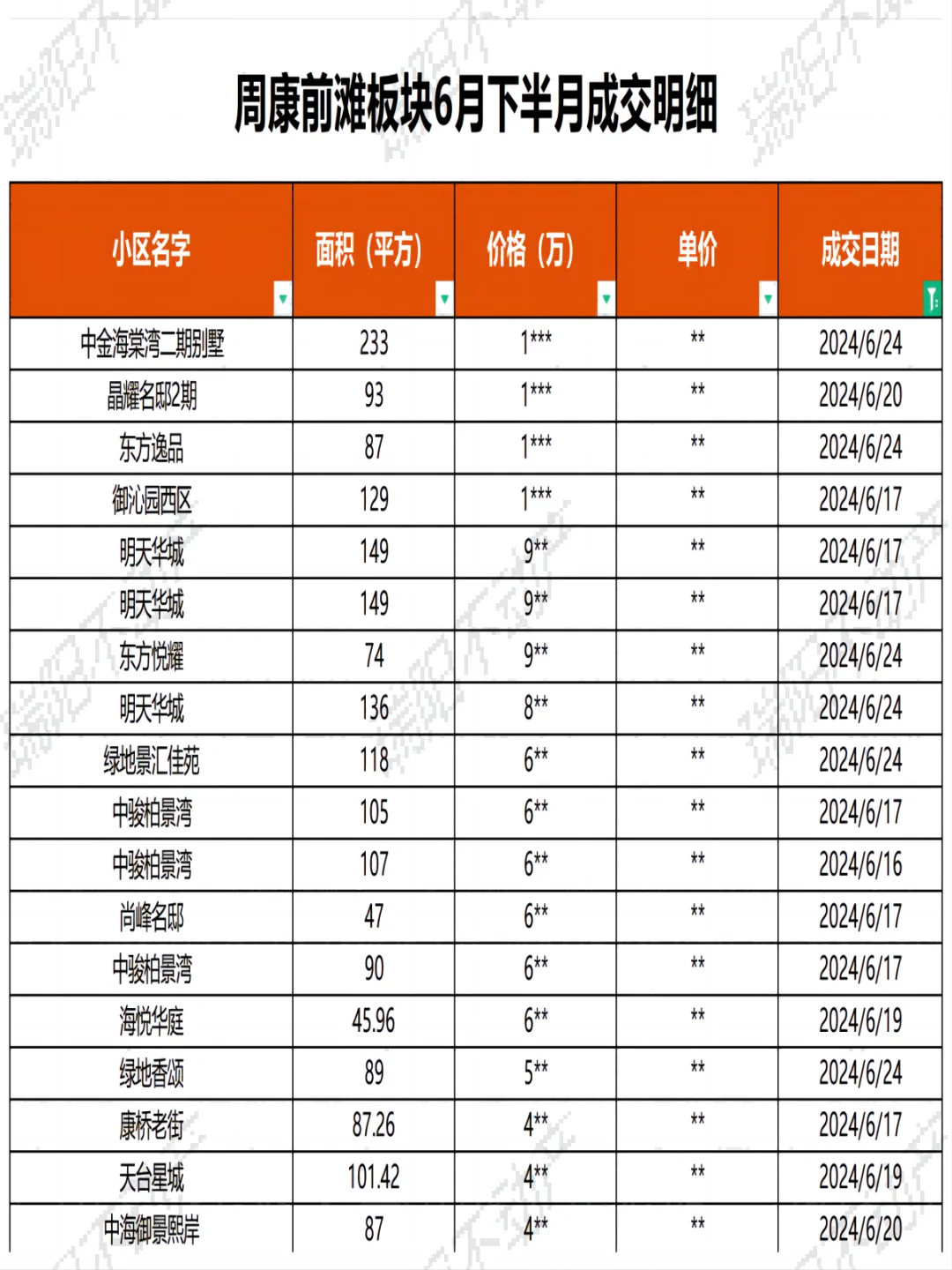 周康前滩板块6月下半月成交明细

| 小区名字 | 面积（平方） | 价格（万） | 单价 | 成交日期 |
|---|---|---|---|---|
| 中金海棠湾二期别墅 | 233 | 1*** | ** | 2024/6/24 |
| 晶耀名邸2期 | 93 | 1*** | ** | 2024/6/20 |
| 东方逸品 | 87 | 1*** | ** | 2024/6/24 |
| 御沁园西区 | 129 | 1*** | ** | 2024/6/17 |
| 明天华城 | 149 | 9** | ** | 2024/6/17 |
| 明天华城 | 149 | 9** | ** | 2024/6/17 |
| 东方悦耀 | 74 | 9** | ** | 2024/6/24 |
| 明天华城 | 136 | 8** | ** | 2024/6/24 |
| 绿地景汇佳苑 | 118 | 6** | ** | 2024/6/24 |
| 中骏柏景湾 | 105 | 6** | ** | 2024/6/17 |
| 中骏柏景湾 | 107 | 6** | ** | 2024/6/16 |
| 尚峰名邸 | 47 | 6** | ** | 2024/6/17 |
| 中骏柏景湾 | 90 | 6** | ** | 2024/6/17 |
| 海悦华庭 | 45.96 | 6** | ** | 2024/6/19 |
| 绿地香颂 | 89 | 5** | ** | 2024/6/24 |
| 康桥老街 | 87.26 | 4** | ** | 2024/6/17 |
| 天台星城 | 101.42 | 4** | ** | 2024/6/19 |
| 中海御景熙岸 | 87 | 4** | ** | 2024/6/20 |